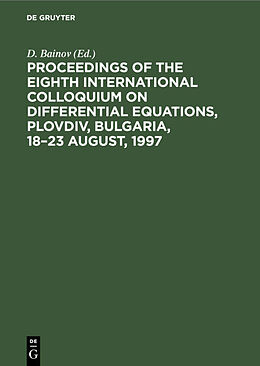 DE GRUYTER

D. Bainov (Ed.)

PROCEEDINGS OF THE EIGHTH INTERNATIONAL COLLOQUIUM ON DIFFERENTIAL EQUATIONS, PLOVDIV, BULGARIA, 18–23 AUGUST, 1997

DE G